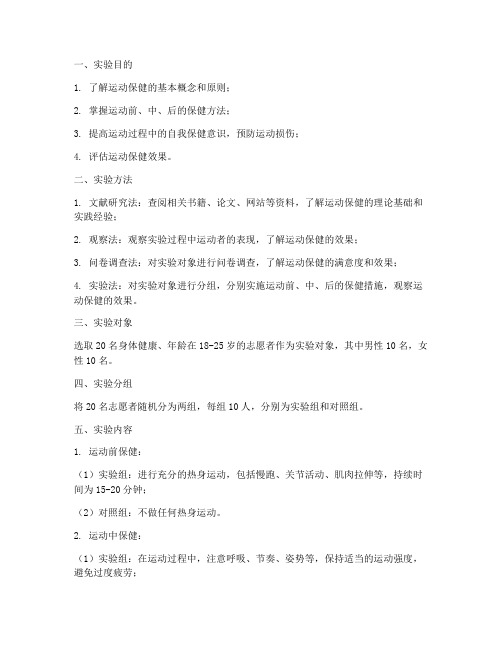 一、实验目的

1. 了解运动保健的基本概念和原则；

2. 掌握运动前、中、后的保健方法；

3. 提高运动过程中的自我保健意识，预防运动损伤；

4. 评估运动保健效果。

二、实验方法

1. 文献研究法：查阅相关书籍、论文、网站等资料，了解运动保健的理论基础和实践经验；

2. 观察法：观察实验过程中运动者的表现，了解运动保健的效果；

3. 问卷调查法：对实验对象进行问卷调查，了解运动保健的满意度和效果；

4. 实验法：对实验对象进行分组，分别实施运动前、中、后的保健措施，观察运动保健的效果。

三、实验对象

选取 20 名身体健康、年龄在 18-25 岁的志愿者作为实验对象，其中男性 10 名，女性 10 名。

四、实验分组

将 20 名志愿者随机分为两组，每组 10 人，分别为实验组和对照组。

五、实验内容

1. 运动前保健：

（1）实验组：进行充分的热身运动，包括慢跑、关节活动、肌肉拉伸等，持续时间为 15-20 分钟；

（2）对照组：不做任何热身运动。

2. 运动中保健：

（1）实验组：在运动过程中，注意呼吸、节奏、姿势等，保持适当的运动强度，避免过度疲劳；